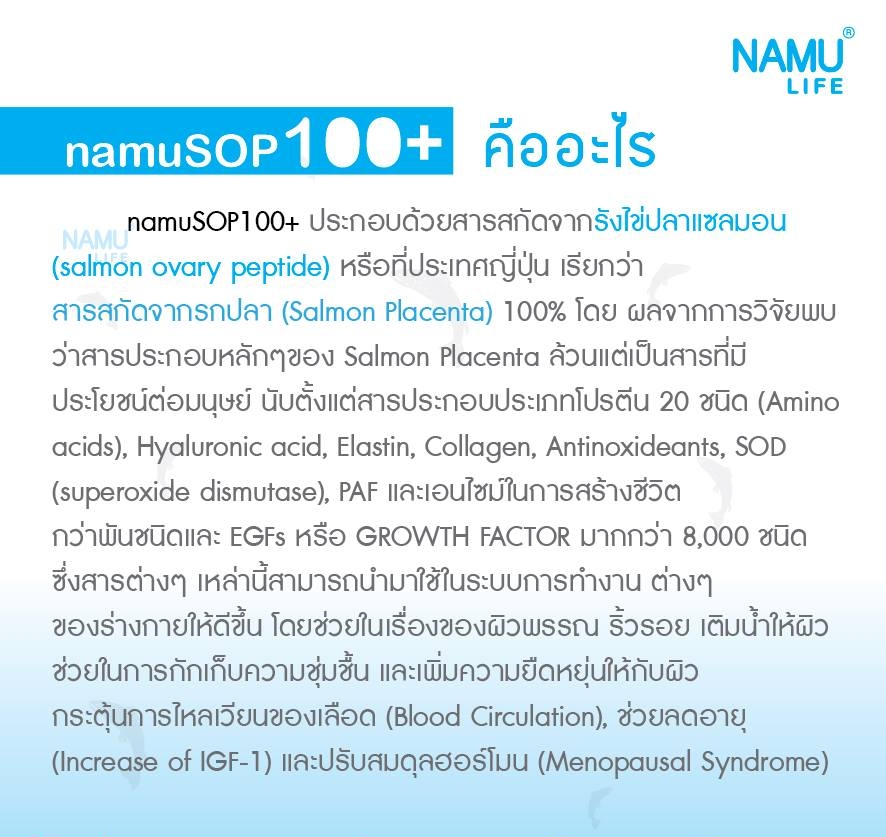 NAMU®
LIFE

namuSOP100+ คืออะไร

namuSOP100+ ประกอบด้วยสารสกัดจากรังไข่ปลาแซลมอน (salmon ovary peptide) หรือที่ประเทศญี่ปุ่น เรียกว่า สารสกัดจากรกปลา (Salmon Placenta) 100% โดย ผลจากการวิจัยพบว่าสารประกอบหลักๆของ Salmon Placenta ล้วนแต่เป็นสารที่มีประโยชน์ต่อมนุษย์ นับตั้งแต่สารประกอบประเภทโปรตีน 20 ชนิด (Amino acids), Hyaluronic acid, Elastin, Collagen, Antinoxideants, SOD (superoxide dismutase), PAF และเอนไซม์ในการสร้างชีวิตกว่าพันชนิดและ EGFs หรือ GROWTH FACTOR มากกว่า 8,000 ชนิด ซึ่งสารต่างๆ เหล่านี้สามารถนำมาใช้ในระบบการทำงาน ต่างๆ ของร่างกายให้ดีขึ้น โดยช่วยในเรื่องของผิวพรรณ ริ้วรอย เติมน้ำให้ผิว ช่วยในการกักเก็บความชุ่มชื้น และเพิ่มความยืดหยุ่นให้กับผิว กระตุ้นการไหลเวียนของเลือด (Blood Circulation), ช่วยลดอายุ (Increase of IGF-1) และปรับสมดุลฮอร์โมน (Menopausal Syndrome)

NAMU
LIFE